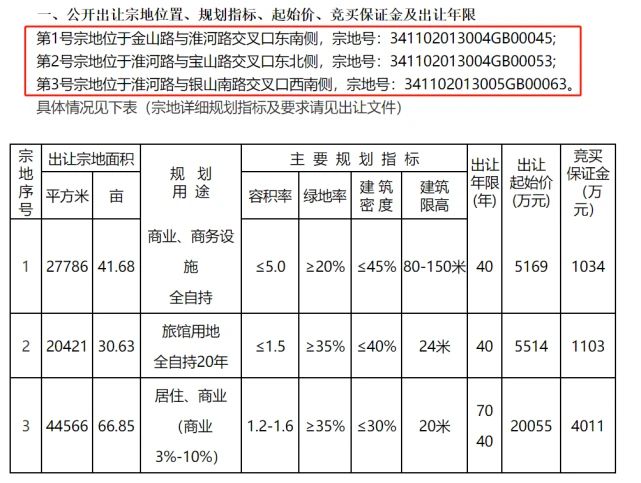 一、公开出让宗地位置、规划指标、起始价、竞买保证金及出让年限

第1号宗地位于金山路与淮河路交叉口东南侧，宗地号：341102013004GB00045；
第2号宗地位于淮河路与宝山路交叉口东北侧，宗地号：341102013004GB00053；
第3号宗地位于淮河路与银山南路交叉口西南侧，宗地号：341102013005GB00063。

具体情况见下表（宗地详细规划指标及要求请见出让文件）

| 宗地序号 | 出让宗地面积 平方米 | 出让宗地面积 亩 | 规划用途 | 主要规划指标 容积率 | 主要规划指标 绿地率 | 主要规划指标 建筑密度 | 主要规划指标 建筑限高 | 出让年限（年） | 出让起始价（万元） | 竞买保证金（万元） |
|---|---|---|---|---|---|---|---|---|---|---|
| 1 | 27786 | 41.68 | 商业、商务设施 全自持 | ≤5.0 | ≥20% | ≤45% | 80-150米 | 40 | 5169 | 1034 |
| 2 | 20421 | 30.63 | 旅馆用地 全自持20年 | ≤1.5 | ≥35% | ≤40% | 24米 | 40 | 5514 | 1103 |
| 3 | 44566 | 66.85 | 居住、商业（商业3%-10%） | 1.2-1.6 | ≥35% | ≤30% | 20米 | 70 40 | 20055 | 4011 |